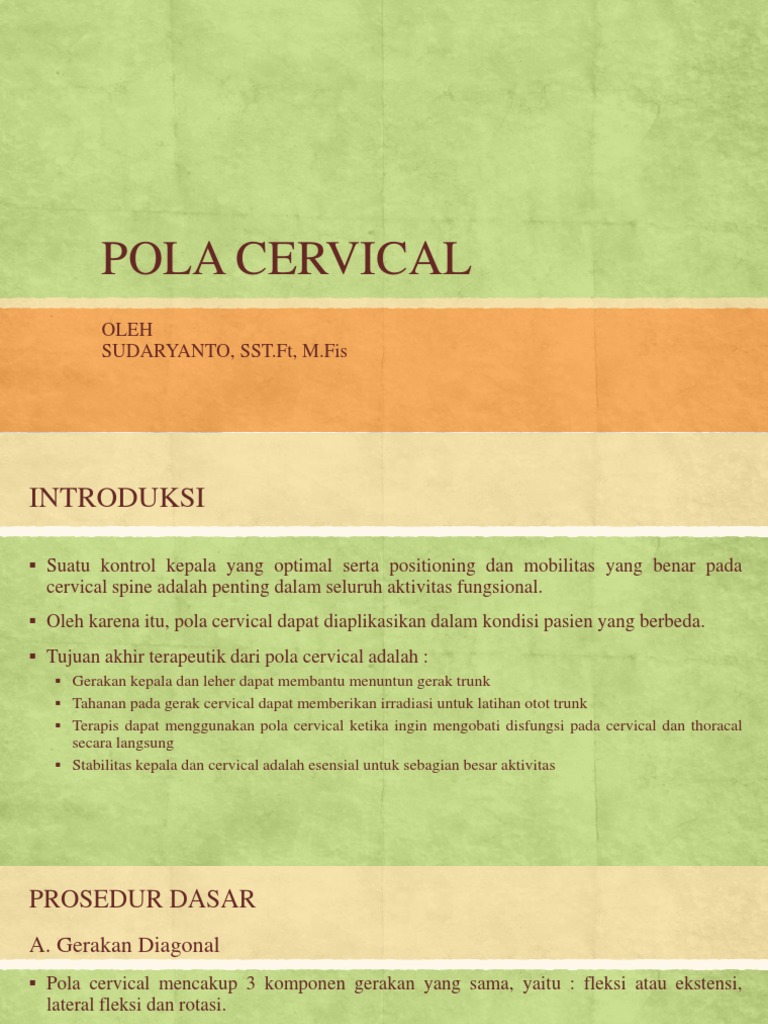 POLA CERVICAL

OLEH
SUDARYANTO, SST.Ft, M.Fis

INTRODUKSI

▪ Suatu kontrol kepala yang optimal serta positioning dan mobilitas yang benar pada cervical spine adalah penting dalam seluruh aktivitas fungsional.

▪ Oleh karena itu, pola cervical dapat diaplikasikan dalam kondisi pasien yang berbeda.

▪ Tujuan akhir terapeutik dari pola cervical adalah :
▪ Gerakan kepala dan leher dapat membantu menuntun gerak trunk
▪ Tahanan pada gerak cervical dapat memberikan irradiasi untuk latihan otot trunk
▪ Terapis dapat menggunakan pola cervical ketika ingin mengobati disfungsi pada cervical dan thoracal secara langsung
▪ Stabilitas kepala dan cervical adalah esensial untuk sebagian besar aktivitas

PROSEDUR DASAR

A. Gerakan Diagonal

▪ Pola cervical mencakup 3 komponen gerakan yang sama, yaitu : fleksi atau ekstensi, lateral fleksi dan rotasi.